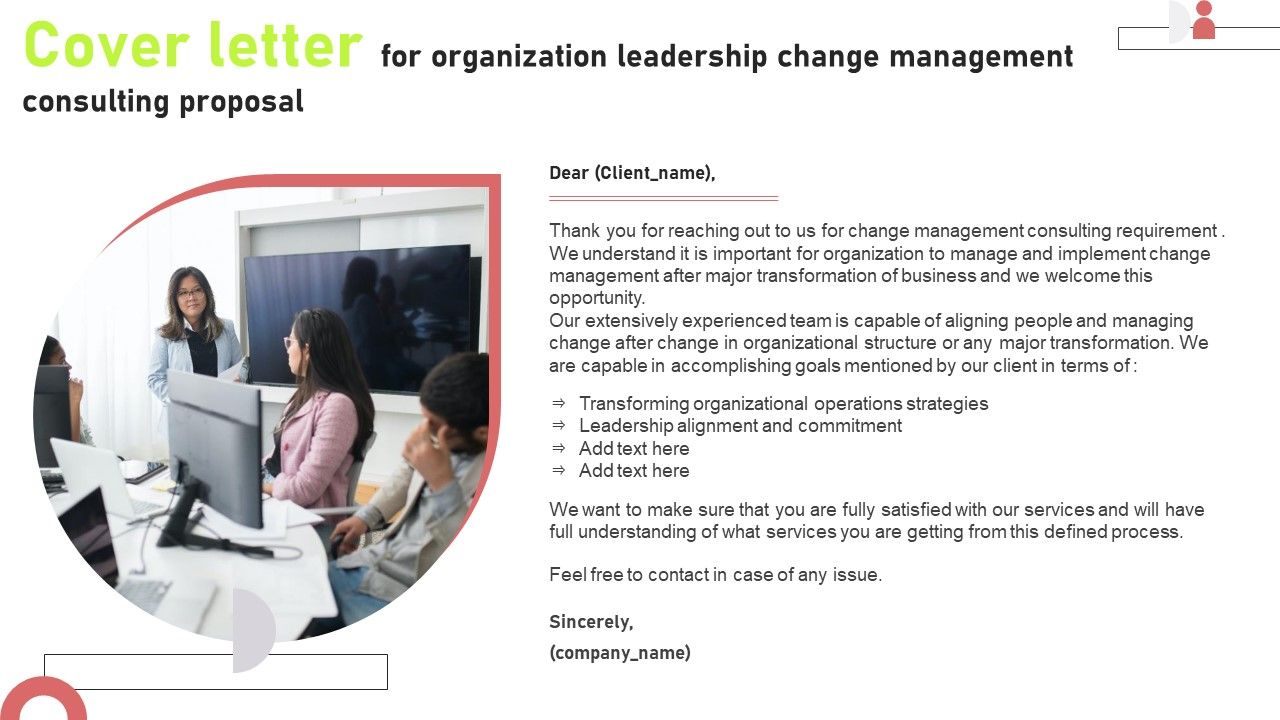 Cover letter for organization leadership change management consulting proposal

Dear (Client_name),

Thank you for reaching out to us for change management consulting requirement . We understand it is important for organization to manage and implement change management after major transformation of business and we welcome this opportunity.
Our extensively experienced team is capable of aligning people and managing change after change in organizational structure or any major transformation. We are capable in accomplishing goals mentioned by our client in terms of :

⇒ Transforming organizational operations strategies
⇒ Leadership alignment and commitment
⇒ Add text here
⇒ Add text here

We want to make sure that you are fully satisfied with our services and will have full understanding of what services you are getting from this defined process.

Feel free to contact in case of any issue.

Sincerely,
(company_name)